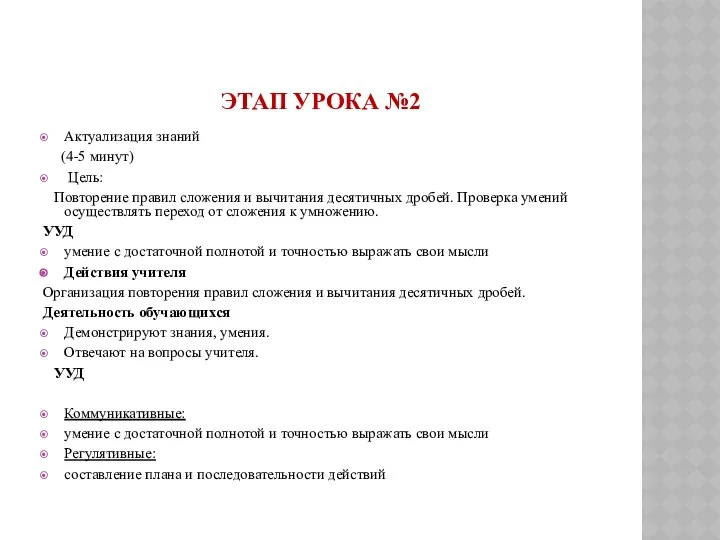 ЭТАП УРОКА №2

Актуализация знаний
(4-5 минут)

Цель:
Повторение правил сложения и вычитания десятичных дробей. Проверка умений осуществлять переход от сложения к умножению.

УУД

умение с достаточной полнотой и точностью выражать свои мысли

Действия учителя
Организация повторения правил сложения и вычитания десятичных дробей.

Деятельность обучающихся

Демонстрируют знания, умения.

Отвечают на вопросы учителя.

УУД

Коммуникативные:

умение с достаточной полнотой и точностью выражать свои мысли

Регулятивные:

составление плана и последовательности действий